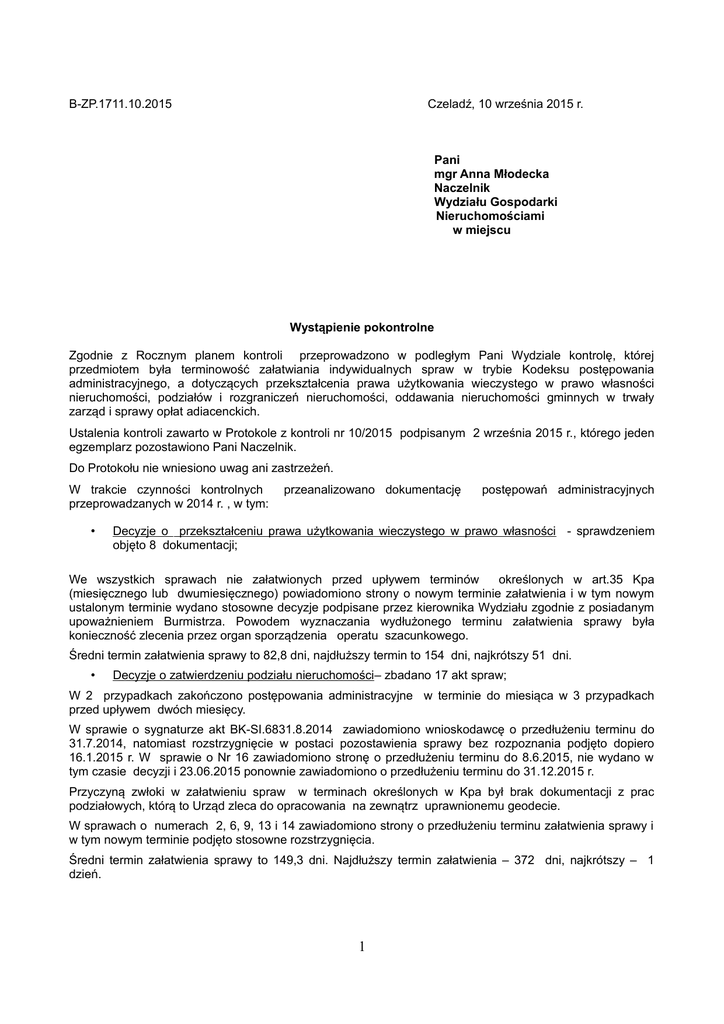 B-ZP.1711.10.2015

Czeladź, 10 września 2015 r.

Pani
mgr Anna Młodecka
Naczelnik
Wydziału Gospodarki
Nieruchomościami
w miejscu

Wystąpienie pokontrolne

Zgodnie z Rocznym planem kontroli przeprowadzono w podległym Pani Wydziale kontrolę, której przedmiotem była terminowość załatwiania indywidualnych spraw w trybie Kodeksu postępowania administracyjnego, a dotyczących przekształcenia prawa użytkowania wieczystego w prawo własności nieruchomości, podziałów i rozgraniczeń nieruchomości, oddawania nieruchomości gminnych w trwały zarząd i sprawy opłat adiacenckich.

Ustalenia kontroli zawarto w Protokole z kontroli nr 10/2015 podpisanym 2 września 2015 r., którego jeden egzemplarz pozostawiono Pani Naczelnik.

Do Protokołu nie wniesiono uwag ani zastrzeżeń.

W trakcie czynności kontrolnych przeanalizowano dokumentację postępowań administracyjnych przeprowadzanych w 2014 r. , w tym:

• Decyzje o przekształceniu prawa użytkowania wieczystego w prawo własności - sprawdzeniem objęto 8 dokumentacji;

We wszystkich sprawach nie załatwionych przed upływem terminów określonych w art.35 Kpa (miesięcznego lub dwumiesięcznego) powiadomiono strony o nowym terminie załatwienia i w tym nowym ustalonym terminie wydano stosowne decyzje podpisane przez kierownika Wydziału zgodnie z posiadanym upoważnieniem Burmistrza. Powodem wyznaczania wydłużonego terminu załatwienia sprawy była konieczność zlecenia przez organ sporządzenia operatu szacunkowego.

Średni termin załatwienia sprawy to 82,8 dni, najdłuższy termin to 154 dni, najkrótszy 51 dni.

• Decyzje o zatwierdzeniu podziału nieruchomości– zbadano 17 akt spraw;

W 2 przypadkach zakończono postępowania administracyjne w terminie do miesiąca w 3 przypadkach przed upływem dwóch miesięcy.

W sprawie o sygnaturze akt BK-SI.6831.8.2014 zawiadomiono wnioskodawcę o przedłużeniu terminu do 31.7.2014, natomiast rozstrzygnięcie w postaci pozostawienia sprawy bez rozpoznania podjęto dopiero 16.1.2015 r. W sprawie o Nr 16 zawiadomiono stronę o przedłużeniu terminu do 8.6.2015, nie wydano w tym czasie decyzji i 23.06.2015 ponownie zawiadomiono o przedłużeniu terminu do 31.12.2015 r.

Przyczyną zwłoki w załatwieniu spraw w terminach określonych w Kpa był brak dokumentacji z prac podziałowych, którą to Urząd zleca do opracowania na zewnątrz uprawnionemu geodecie.

W sprawach o numerach 2, 6, 9, 13 i 14 zawiadomiono strony o przedłużeniu terminu załatwienia sprawy i w tym nowym terminie podjęto stosowne rozstrzygnięcia.

Średni termin załatwienia sprawy to 149,3 dni. Najdłuższy termin załatwienia – 372 dni, najkrótszy – 1 dzień.

1